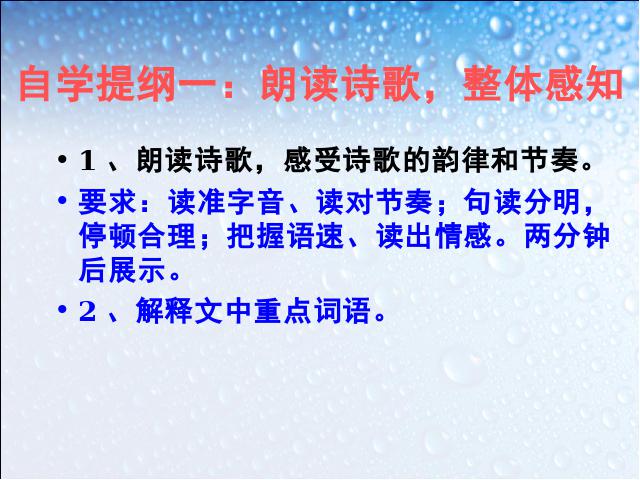 自学提纲一：朗读诗歌，整体感知

• 1 、朗读诗歌，感受诗歌的韵律和节奏。

• 要求：读准字音、读对节奏；句读分明，停顿合理；把握语速、读出情感。两分钟后展示。

• 2 、解释文中重点词语。